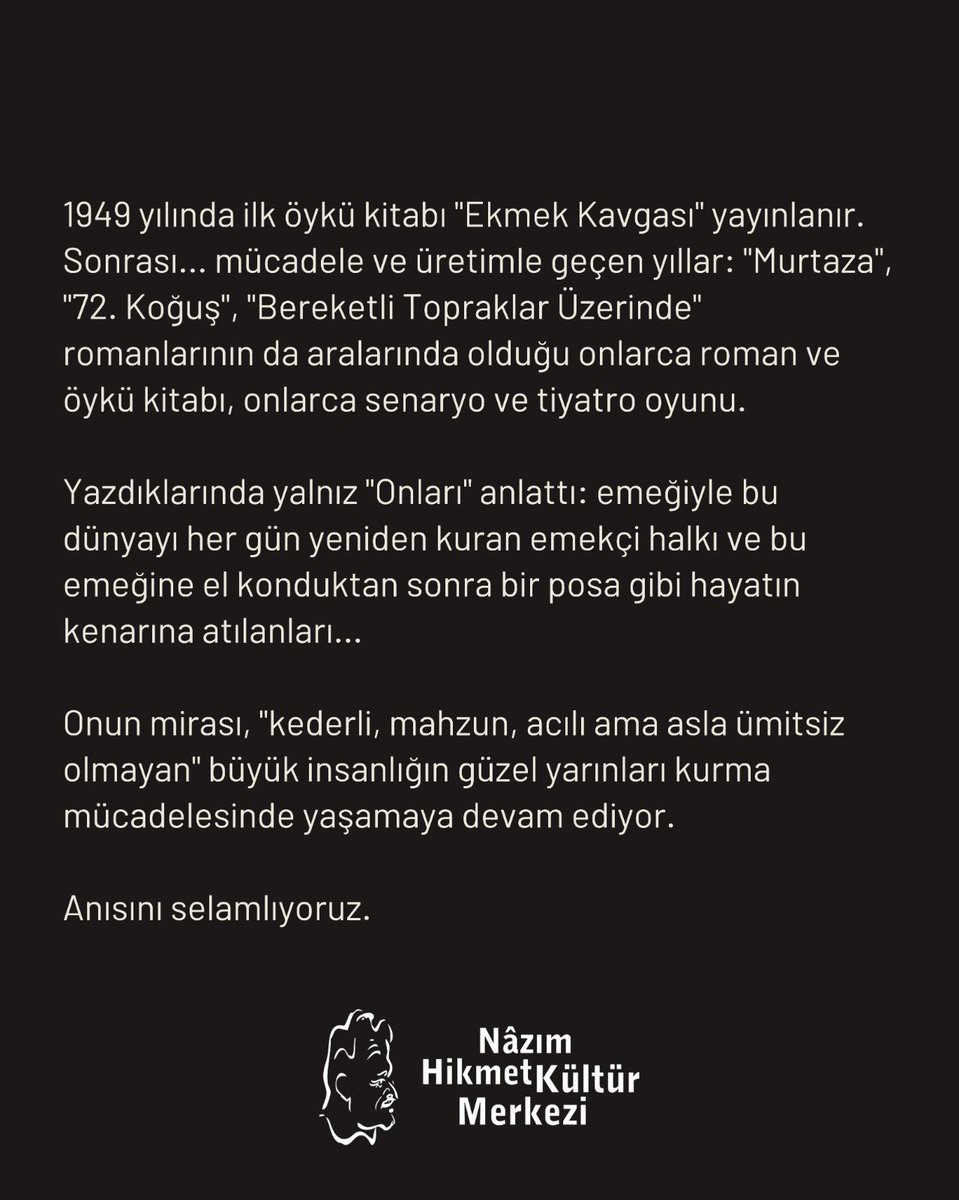 1949 yılında ilk öykü kitabı "Ekmek Kavgası" yayınlanır. Sonrası... mücadele ve üretimle geçen yıllar: "Murtaza", "72. Koğuş", "Bereketli Topraklar Üzerinde" romanlarının da aralarında olduğu onlarca roman ve öykü kitabı, onlarca senaryo ve tiyatro oyunu.

Yazdıklarında yalnız "Onları" anlattı: emeğiyle bu dünyayı her gün yeniden kuran emekçi halkı ve bu emeğine el konduktan sonra bir posa gibi hayatın kenarına atılanları...

Onun mirası, "kederli, mahzun, acılı ama asla ümitsiz olmayan" büyük insanlığın güzel yarınları kurma mücadelesinde yaşamaya devam ediyor.

Anısını selamlıyoruz.

Nâzım Hikmet Kültür Merkezi